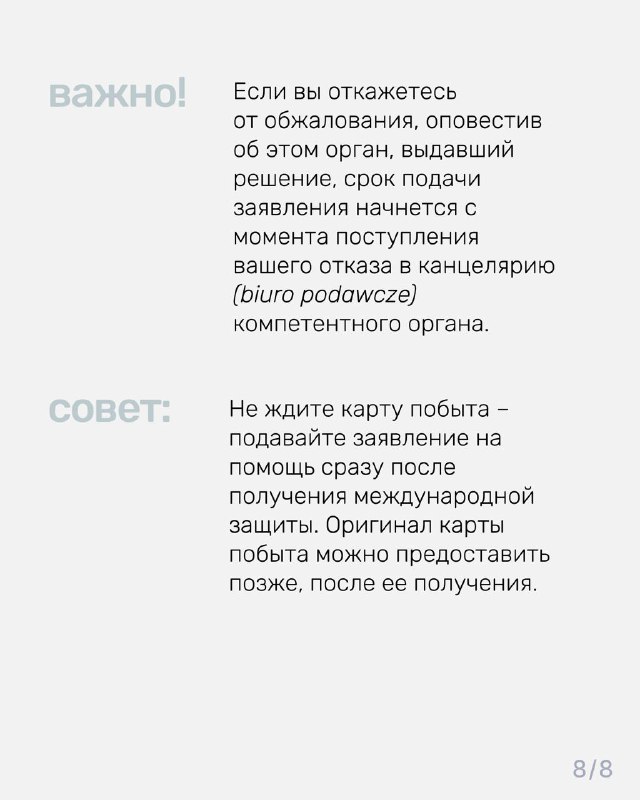 важно!

Если вы откажетесь от обжалования, оповестив об этом орган, выдавший решение, срок подачи заявления начнется с момента поступления вашего отказа в канцелярию (biuro podawcze) компетентного органа.

совет:

Не ждите карту побыта – подавайте заявление на помощь сразу после получения международной защиты. Оригинал карты побыта можно предоставить позже, после ее получения.

8/8